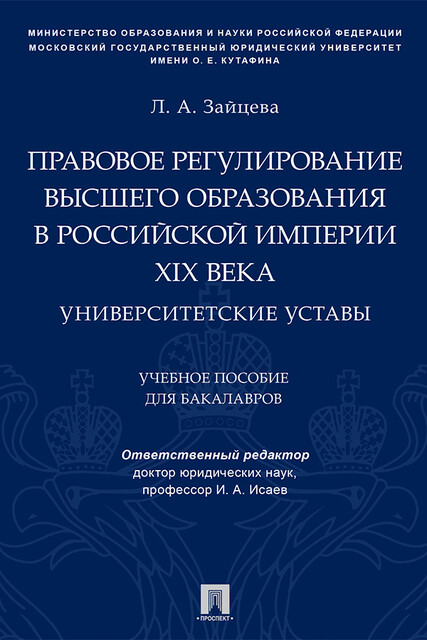 МИНИСТЕРСТВО ОБРАЗОВАНИЯ И НАУКИ РОССИЙСКОЙ ФЕДЕРАЦИИ
МОСКОВСКИЙ ГОСУДАРСТВЕННЫЙ ЮРИДИЧЕСКИЙ УНИВЕРСИТЕТ
ИМЕНИ О. Е. КУТАФИНА

Л. А. Зайцева

ПРАВОВОЕ РЕГУЛИРОВАНИЕ ВЫСШЕГО ОБРАЗОВАНИЯ В РОССИЙСКОЙ ИМПЕРИИ XIX ВЕКА

УНИВЕРСИТЕТСКИЕ УСТАВЫ

УЧЕБНОЕ ПОСОБИЕ
ДЛЯ БАКАЛАВРОВ

Ответственный редактор
доктор юридических наук,
профессор И. А. Исаев

ПРОСПЕКТ